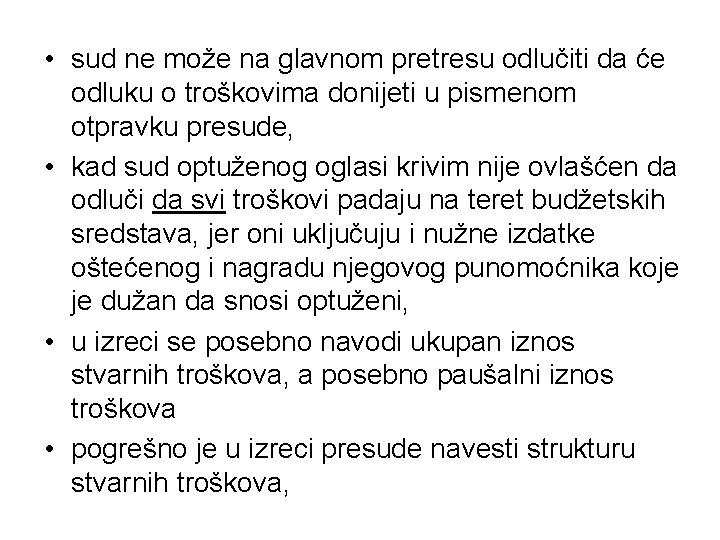 • sud ne može na glavnom pretresu odlučiti da će odluku o troškovima donijeti u pismenom otpravku presude,

• kad sud optuženog oglasi krivim nije ovlašćen da odluči da svi troškovi padaju na teret budžetskih sredstava, jer oni uključuju i nužne izdatke oštećenog i nagradu njegovog punomoćnika koje je dužan da snosi optuženi,

• u izreci se posebno navodi ukupan iznos stvarnih troškova, a posebno paušalni iznos troškova

• pogrešno je u izreci presude navesti strukturu stvarnih troškova,